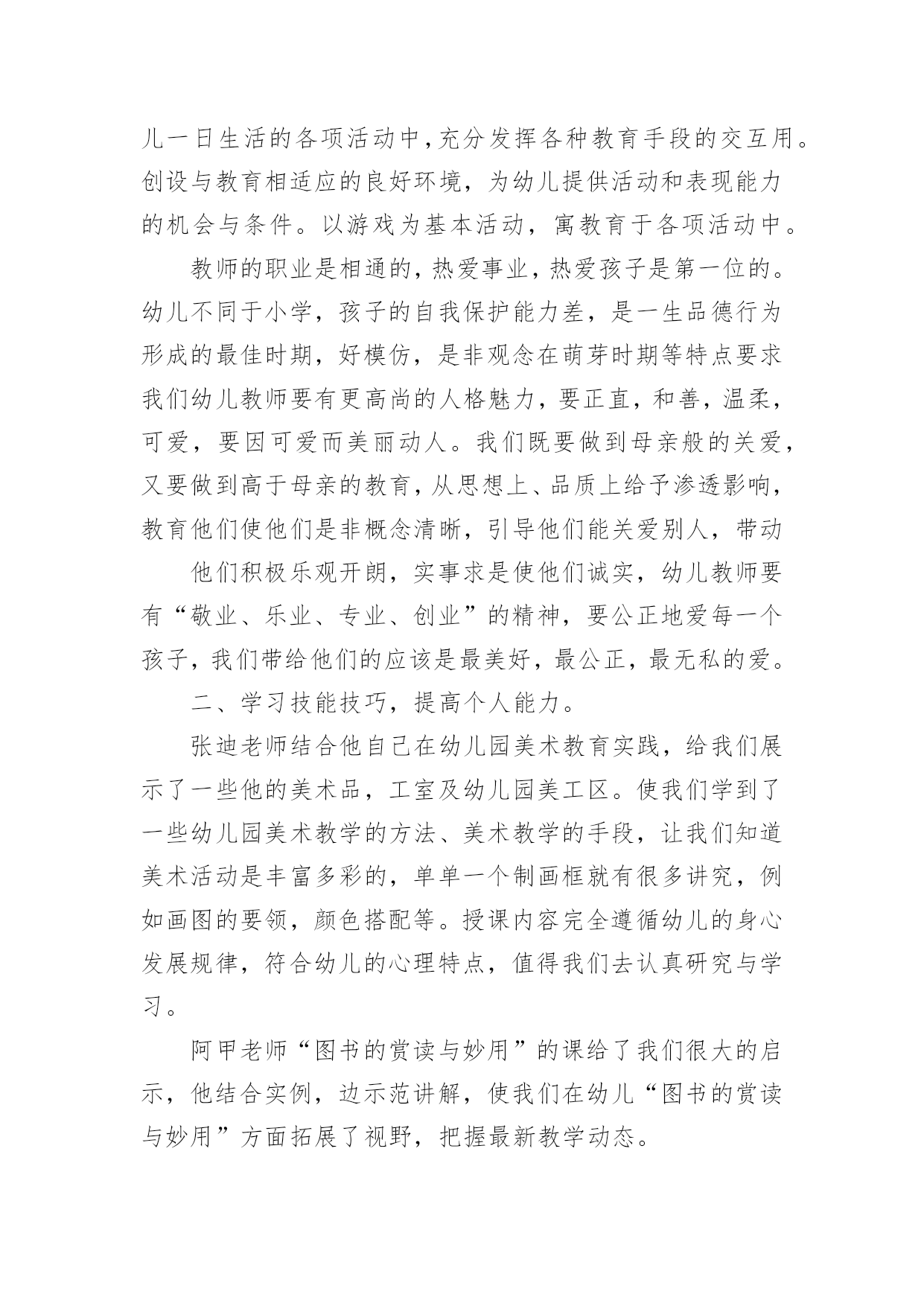 儿一日生活的各项活动中，充分发挥各种教育手段的交互用。创设与教育相适应的良好环境，为幼儿提供活动和表现能力的机会与条件。以游戏为基本活动，寓教育于各项活动中。

教师的职业是相通的，热爱事业，热爱孩子是第一位的。幼儿不同于小学，孩子的自我保护能力差，是一生品德行为形成的最佳时期，好模仿，是非观念在萌芽时期等特点要求我们幼儿教师要有更高尚的人格魅力，要正直，和善，温柔，可爱，要因可爱而美丽动人。我们既要做到母亲般的关爱，又要做到高于母亲的教育，从思想上、品质上给予渗透影响，教育他们使他们是非概念清晰，引导他们能关爱别人，带动

他们积极乐观开朗，实事求是使他们诚实，幼儿教师要有“敬业、乐业、专业、创业”的精神，要公正地爱每一个孩子，我们带给他们的应该是最美好，最公正，最无私的爱。

二、学习技能技巧，提高个人能力。

张迪老师结合他自己在幼儿园美术教育实践，给我们展示了一些他的美术品，工室及幼儿园美工区。使我们学到了一些幼儿园美术教学的方法、美术教学的手段，让我们知道美术活动是丰富多彩的，单单一个制画框就有很多讲究，例如画图的要领，颜色搭配等。授课内容完全遵循幼儿的身心发展规律，符合幼儿的心理特点，值得我们去认真研究与学习。

阿甲老师“图书的赏读与妙用”的课给了我们很大的启示，他结合实例，边示范讲解，使我们在幼儿“图书的赏读与妙用”方面拓展了视野，把握最新教学动态。